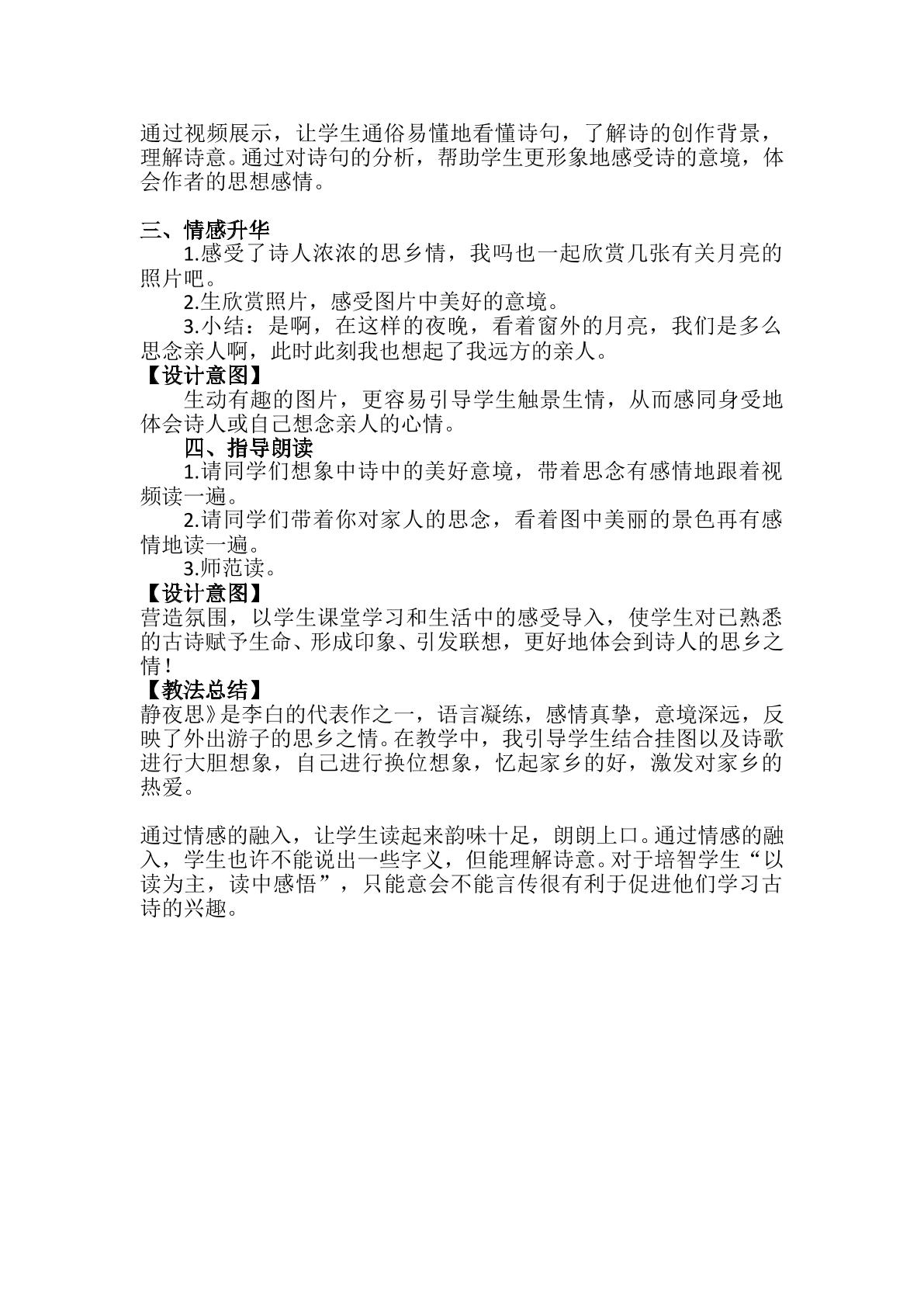 通过视频展示，让学生通俗易懂地看懂诗句，了解诗的创作背景，理解诗意。通过对诗句的分析，帮助学生更形象地感受诗的意境，体会作者的思想感情。

三、情感升华

1.感受了诗人浓浓的思乡情，我吗也一起欣赏几张有关月亮的照片吧。

2.生欣赏照片，感受图片中美好的意境。

3.小结：是啊，在这样的夜晚，看着窗外的月亮，我们是多么思念亲人啊，此时此刻我也想起了我远方的亲人。

【设计意图】

生动有趣的图片，更容易引导学生触景生情，从而感同身受地体会诗人或自己想念亲人的心情。

四、指导朗读

1.请同学们想象中诗中的美好意境，带着思念有感情地跟着视频读一遍。

2.请同学们带着你对家人的思念，看着图中美丽的景色再有感情地读一遍。

3.师范读。

【设计意图】

营造氛围，以学生课堂学习和生活中的感受导入，使学生对已熟悉的古诗赋予生命、形成印象、引发联想，更好地体会到诗人的思乡之情！

【教法总结】

静夜思》是李白的代表作之一，语言凝练，感情真挚，意境深远，反映了外出游子的思乡之情。在教学中，我引导学生结合挂图以及诗歌进行大胆想象，自己进行换位想象，忆起家乡的好，激发对家乡的热爱。

通过情感的融入，让学生读起来韵味十足，朗朗上口。通过情感的融入，学生也许不能说出一些字义，但能理解诗意。对于培智学生“以读为主，读中感悟”，只能意会不能言传很有利于促进他们学习古诗的兴趣。